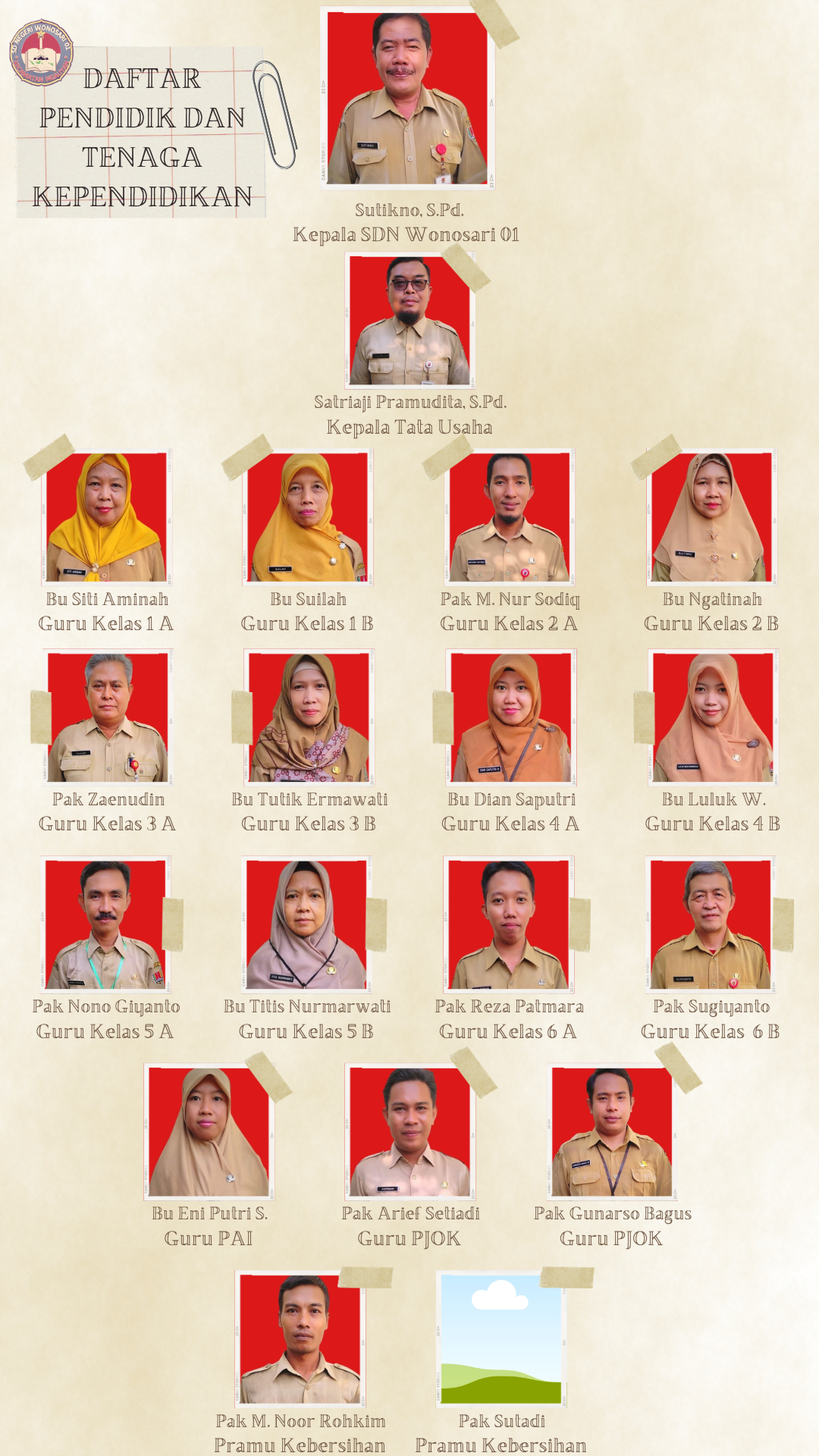 DAFTAR PENDIDIK DAN TENAGA KEPENDIDIKAN

Sutikno, S.Pd.
Kepala SDN Wonosari 01

Satriaji Pramudita, S.Pd.
Kepala Tata Usaha

Bu Siti Aminah
Guru Kelas 1 A

Bu Suilah
Guru Kelas 1 B

Pak M. Nur Sodiq
Guru Kelas 2 A

Bu Ngatinah
Guru Kelas 2 B

Pak Zaenudin
Guru Kelas 3 A

Bu Tutik Ermawati
Guru Kelas 3 B

Bu Dian Saputri
Guru Kelas 4 A

Bu Luluk W.
Guru Kelas 4 B

Pak Nono Giyanto
Guru Kelas 5 A

Bu Titis Nurmarwati
Guru Kelas 5 B

Pak Reza Patmara
Guru Kelas 6 A

Pak Sugiyanto
Guru Kelas 6 B

Bu Eni Putri S.
Guru PAI

Pak Arief Setiadi
Guru PJOK

Pak Gunarso Bagus
Guru PJOK

Pak M. Noor Rohkim
Pramu Kebersihan

Pak Sutadi
Pramu Kebersihan